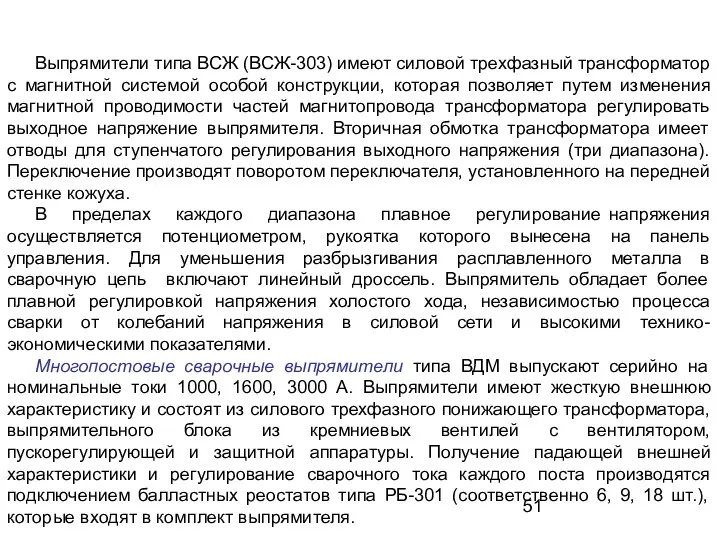 Выпрямители типа ВСЖ (ВСЖ-303) имеют силовой трехфазный трансформатор с магнитной системой особой конструкции, которая позволяет путем изменения магнитной проводимости частей магнитопровода трансформатора регулировать выходное напряжение выпрямителя. Вторичная обмотка трансформатора имеет отводы для ступенчатого регулирования выходного напряжения (три диапазона). Переключение производят поворотом переключателя, установленного на передней стенке кожуха.

В пределах каждого диапазона плавное регулирование напряжения осуществляется потенциометром, рукоятка которого вынесена на панель управления. Для уменьшения разбрызгивания расплавленного металла в сварочную цепь включают линейный дроссель. Выпрямитель обладает более плавной регулировкой напряжения холостого хода, независимостью процесса сварки от колебаний напряжения в силовой сети и высокими технико-экономическими показателями.

Многопостовые сварочные выпрямители типа ВДМ выпускают серийно на номинальные токи 1000, 1600, 3000 А. Выпрямители имеют жесткую внешнюю характеристику и состоят из силового трехфазного понижающего трансформатора, выпрямительного блока из кремниевых вентилей с вентилятором, пускорегулирующей и защитной аппаратуры. Получение падающей внешней характеристики и регулирование сварочного тока каждого поста производятся подключением балластных реостатов типа РБ-301 (соответственно 6, 9, 18 шт.), которые входят в комплект выпрямителя.

51